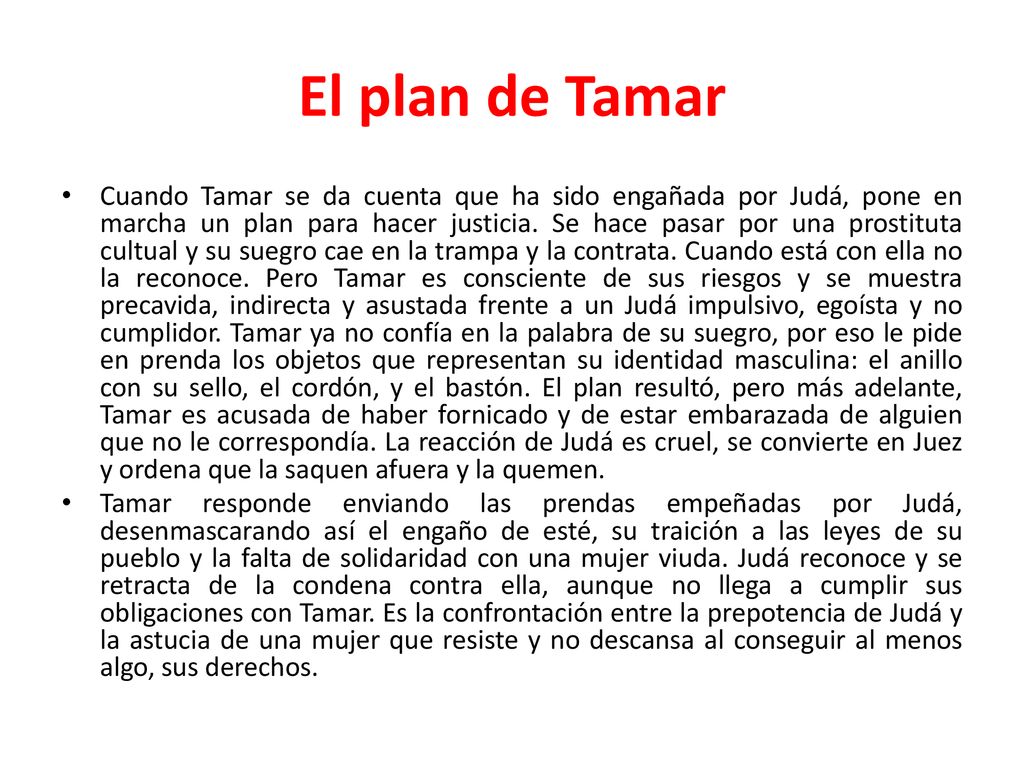 El plan de Tamar

• Cuando Tamar se da cuenta que ha sido engañada por Judá, pone en marcha un plan para hacer justicia. Se hace pasar por una prostituta cultual y su suegro cae en la trampa y la contrata. Cuando está con ella no la reconoce. Pero Tamar es consciente de sus riesgos y se muestra precavida, indirecta y asustada frente a un Judá impulsivo, egoísta y no cumplidor. Tamar ya no confía en la palabra de su suegro, por eso le pide en prenda los objetos que representan su identidad masculina: el anillo con su sello, el cordón, y el bastón. El plan resultó, pero más adelante, Tamar es acusada de haber fornicado y de estar embarazada de alguien que no le correspondía. La reacción de Judá es cruel, se convierte en Juez y ordena que la saquen afuera y la quemen.

• Tamar responde enviando las prendas empeñadas por Judá, desenmascarando así el engaño de esté, su traición a las leyes de su pueblo y la falta de solidaridad con una mujer viuda. Judá reconoce y se retracta de la condena contra ella, aunque no llega a cumplir sus obligaciones con Tamar. Es la confrontación entre la prepotencia de Judá y la astucia de una mujer que resiste y no descansa al conseguir al menos algo, sus derechos.